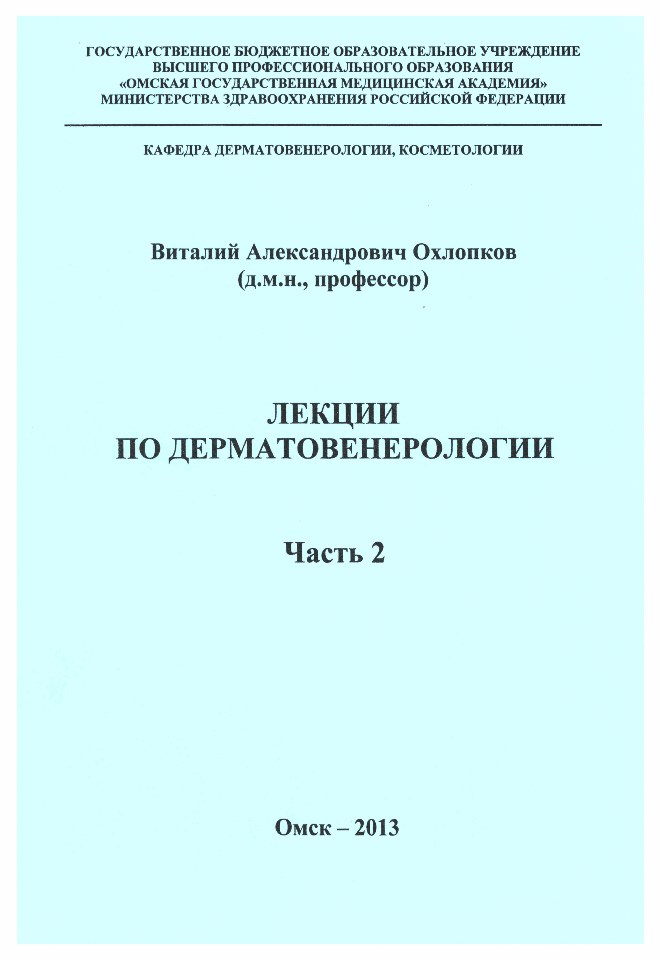 ГОСУДАРСТВЕННОЕ БЮДЖЕТНОЕ ОБРАЗОВАТЕЛЬНОЕ УЧРЕЖДЕНИЕ
ВЫСШЕГО ПРОФЕССИОНАЛЬНОГО ОБРАЗОВАНИЯ
«ОМСКАЯ ГОСУДАРСТВЕННАЯ МЕДИЦИНСКАЯ АКАДЕМИЯ»
МИНИСТЕРСТВА ЗДРАВООХРАНЕНИЯ РОССИЙСКОЙ ФЕДЕРАЦИИ

КАФЕДРА ДЕРМАТОВЕНЕРОЛОГИИ, КОСМЕТОЛОГИИ

Виталий Александрович Охлопков
(д.м.н., профессор)

ЛЕКЦИИ
ПО ДЕРМАТОВЕНЕРОЛОГИИ

Часть 2

Омск – 2013